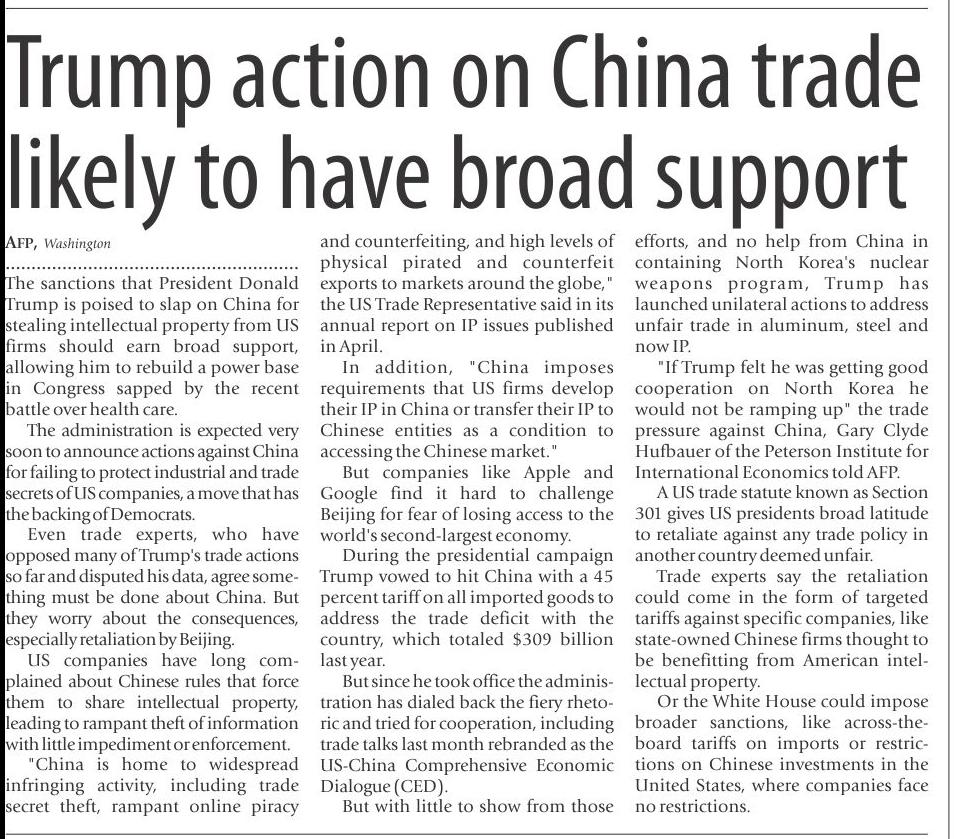 Trump action on China trade likely to have broad support

AFP, Washington

The sanctions that President Donald Trump is poised to slap on China for stealing intellectual property from US firms should earn broad support, allowing him to rebuild a power base in Congress sapped by the recent battle over health care.

The administration is expected very soon to announce actions against China for failing to protect industrial and trade secrets of US companies, a move that has the backing of Democrats.

Even trade experts, who have opposed many of Trump's trade actions so far and disputed his data, agree something must be done about China. But they worry about the consequences, especially retaliation by Beijing.

US companies have long complained about Chinese rules that force them to share intellectual property, leading to rampant theft of information with little impediment or enforcement.

"China is home to widespread infringing activity, including trade secret theft, rampant online piracy and counterfeiting, and high levels of physical pirated and counterfeit exports to markets around the globe," the US Trade Representative said in its annual report on IP issues published in April.

In addition, "China imposes requirements that US firms develop their IP in China or transfer their IP to Chinese entities as a condition to accessing the Chinese market."

But companies like Apple and Google find it hard to challenge Beijing for fear of losing access to the world's second-largest economy.

During the presidential campaign Trump vowed to hit China with a 45 percent tariff on all imported goods to address the trade deficit with the country, which totaled $309 billion last year.

But since he took office the administration has dialed back the fiery rhetoric and tried for cooperation, including trade talks last month rebranded as the US-China Comprehensive Economic Dialogue (CED).

But with little to show from those efforts, and no help from China in containing North Korea's nuclear weapons program, Trump has launched unilateral actions to address unfair trade in aluminum, steel and now IP.

"If Trump felt he was getting good cooperation on North Korea he would not be ramping up" the trade pressure against China, Gary Clyde Hufbauer of the Peterson Institute for International Economics told AFP.

A US trade statute known as Section 301 gives US presidents broad latitude to retaliate against any trade policy in another country deemed unfair.

Trade experts say the retaliation could come in the form of targeted tariffs against specific companies, like state-owned Chinese firms thought to be benefitting from American intellectual property.

Or the White House could impose broader sanctions, like across-the-board tariffs on imports or restrictions on Chinese investments in the United States, where companies face no restrictions.